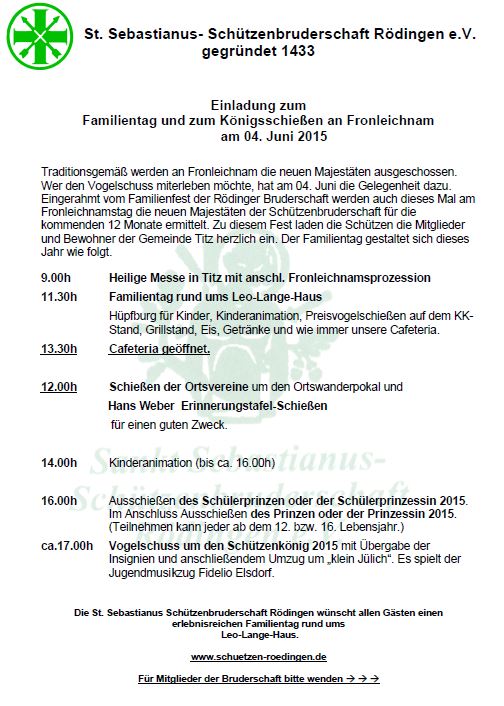 St. Sebastianus- Schützenbruderschaft Rödingen e.V.
gegründet 1433

Einladung zum
Familientag und zum Königsschießen an Fronleichnam
am 04. Juni 2015

Traditionsgemäß werden an Fronleichnam die neuen Majestäten ausgeschossen. Wer den Vogelschuss miterleben möchte, hat am 04. Juni die Gelegenheit dazu. Eingerahmt vom Familienfest der Rödinger Bruderschaft werden auch dieses Mal am Fronleichnamstag die neuen Majestäten der Schützenbruderschaft für die kommenden 12 Monate ermittelt. Zu diesem Fest laden die Schützen die Mitglieder und Bewohner der Gemeinde Titz herzlich ein. Der Familientag gestaltet sich dieses Jahr wie folgt.

9.00h Heilige Messe in Titz mit anschl. Fronleichnamsprozession

11.30h Familientag rund ums Leo-Lange-Haus

Hüpfburg für Kinder, Kinderanimation, Preisvogelschießen auf dem KK-Stand, Grillstand, Eis, Getränke und wie immer unsere Cafeteria.

13.30h Cafeteria geöffnet.

12.00h Schießen der Ortsvereine um den Ortswanderpokal und

Hans Weber Erinnerungstafel-Schießen

für einen guten Zweck.

14.00h Kinderanimation (bis ca. 16.00h)

16.00h Ausschießen des Schülerprinzen oder der Schülerprinzessin 2015. Im Anschluss Ausschießen des Prinzen oder der Prinzessin 2015. (Teilnehmen kann jeder ab dem 12. bzw. 16. Lebensjahr.)

ca.17.00h Vogelschuss um den Schützenkönig 2015 mit Übergabe der Insignien und anschließendem Umzug um „klein Jülich". Es spielt der Jugendmusikzug Fidelio Elsdorf.

Die St. Sebastianus Schützenbruderschaft Rödingen wünscht allen Gästen einen erlebnisreichen Familientag rund ums Leo-Lange-Haus.

www.schuetzen-roedingen.de

Für Mitglieder der Bruderschaft bitte wenden → → →